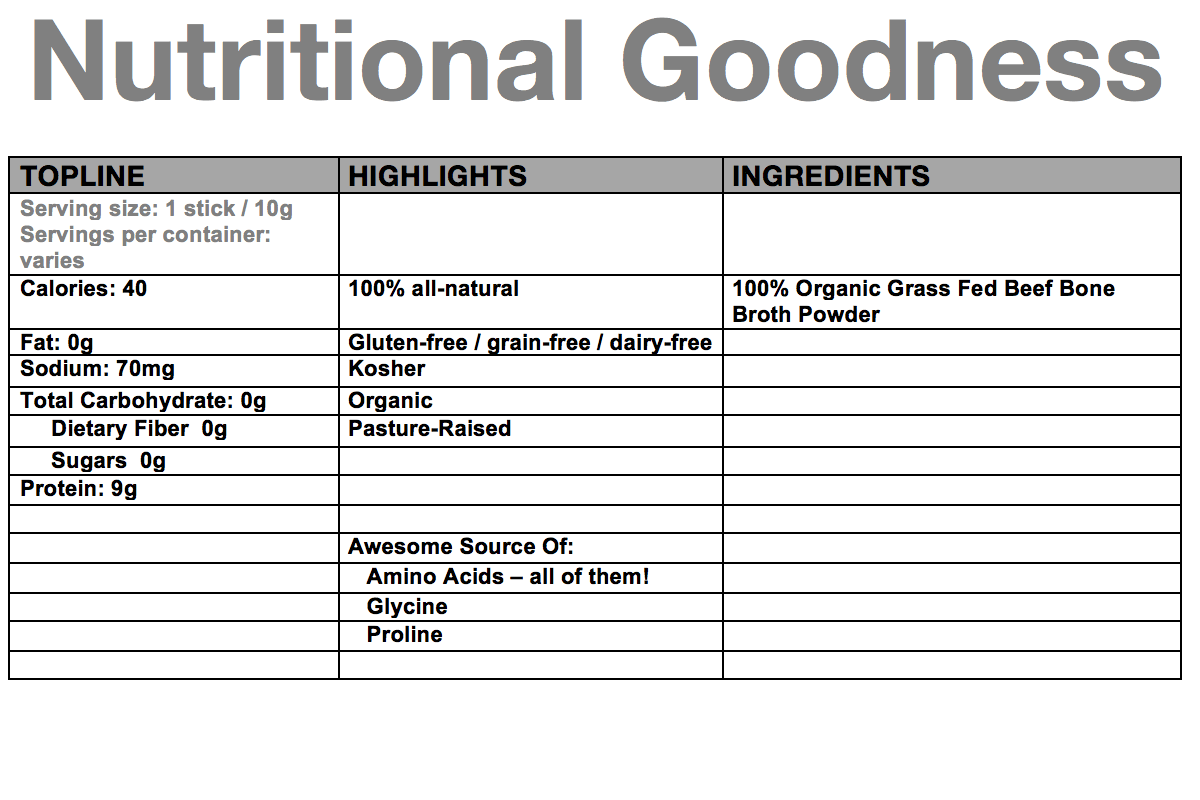 Nutritional Goodness

| TOPLINE | HIGHLIGHTS | INGREDIENTS |
|---|---|---|
| Serving size: 1 stick / 10g Servings per container: varies | | |
| Calories: 40 | 100% all-natural | 100% Organic Grass Fed Beef Bone Broth Powder |
| Fat: 0g | Gluten-free / grain-free / dairy-free | |
| Sodium: 70mg | Kosher | |
| Total Carbohydrate: 0g | Organic | |
| Dietary Fiber 0g | Pasture-Raised | |
| Sugars 0g | | |
| Protein: 9g | | |
| | | |
| | Awesome Source Of: | |
| | Amino Acids – all of them! | |
| | Glycine | |
| | Proline | |
| | | |